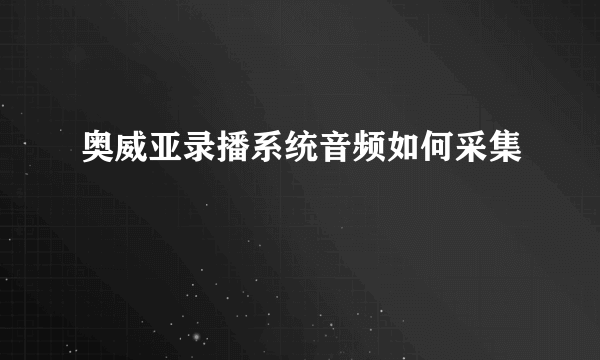 奥威亚录播系统音频如何采集